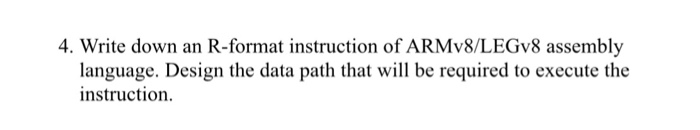 4. Write down an R-format instruction of ARMv8/LEGv8 assembly language. Design the data path that will be required to execute the instruction.